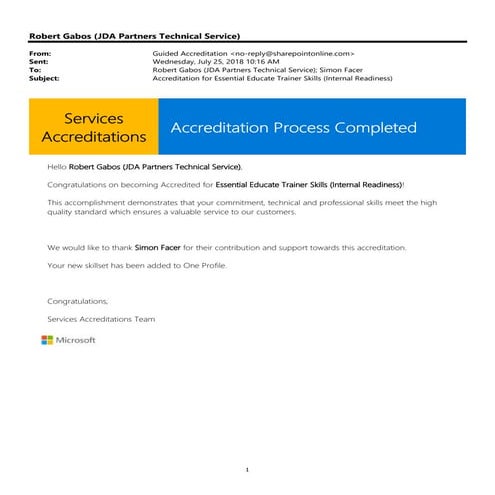 Robert Gabos (JDA Partners Technical Service)

From: Guided Accreditation <no-reply@sharepointonline.com>
Sent: Wednesday, July 25, 2018 10:16 AM
To: Robert Gabos (JDA Partners Technical Service); Simon Facer
Subject: Accreditation for Essential Educate Trainer Skills (Internal Readiness)

Services Accreditations

Accreditation Process Completed

Hello Robert Gabos (JDA Partners Technical Service),

Congratulations on becoming Accredited for Essential Educate Trainer Skills (Internal Readiness)!

This accomplishment demonstrates that your commitment, technical and professional skills meet the high quality standard which ensures a valuable service to our customers.

We would like to thank Simon Facer for their contribution and support towards this accreditation.

Your new skillset has been added to One Profile.

Congratulations,

Services Accreditations Team

Microsoft

1